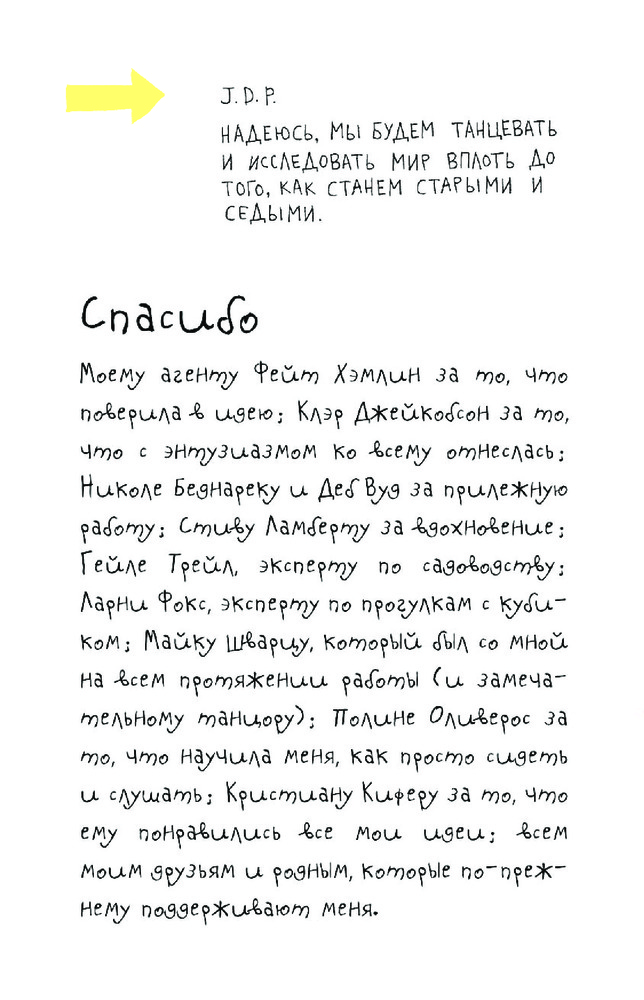 J. D. P.

НАДЕЮСЬ, МЫ БУДЕМ ТАНЦЕВАТЬ И ИССЛЕДОВАТЬ МИР ВПЛОТЬ ДО ТОГО, КАК СТАНЕМ СТАРЫМИ И СЕДЫМИ.

Спасибо

Моему агенту Фейт Хэмлин за то, что поверила в идею; Клэр Джейкобсон за то, что с энтузиазмом ко всему отнеслась; Николе Беднареку и Деб Вуд за прилежную работу; Стиву Ламберту за вдохновение; Гейле Трейл, эксперту по садоводству; Ларни Фокс, эксперту по прогулкам с кубиком; Майку Шварцу, который был со мной на всем протяжении работы (и замечательному танцору); Полине Оливерос за то, что научила меня, как просто сидеть и слушать; Кристиану Киферу за то, что ему понравились все мои идеи; всем моим друзьям и родным, которые по-прежнему поддерживают меня.